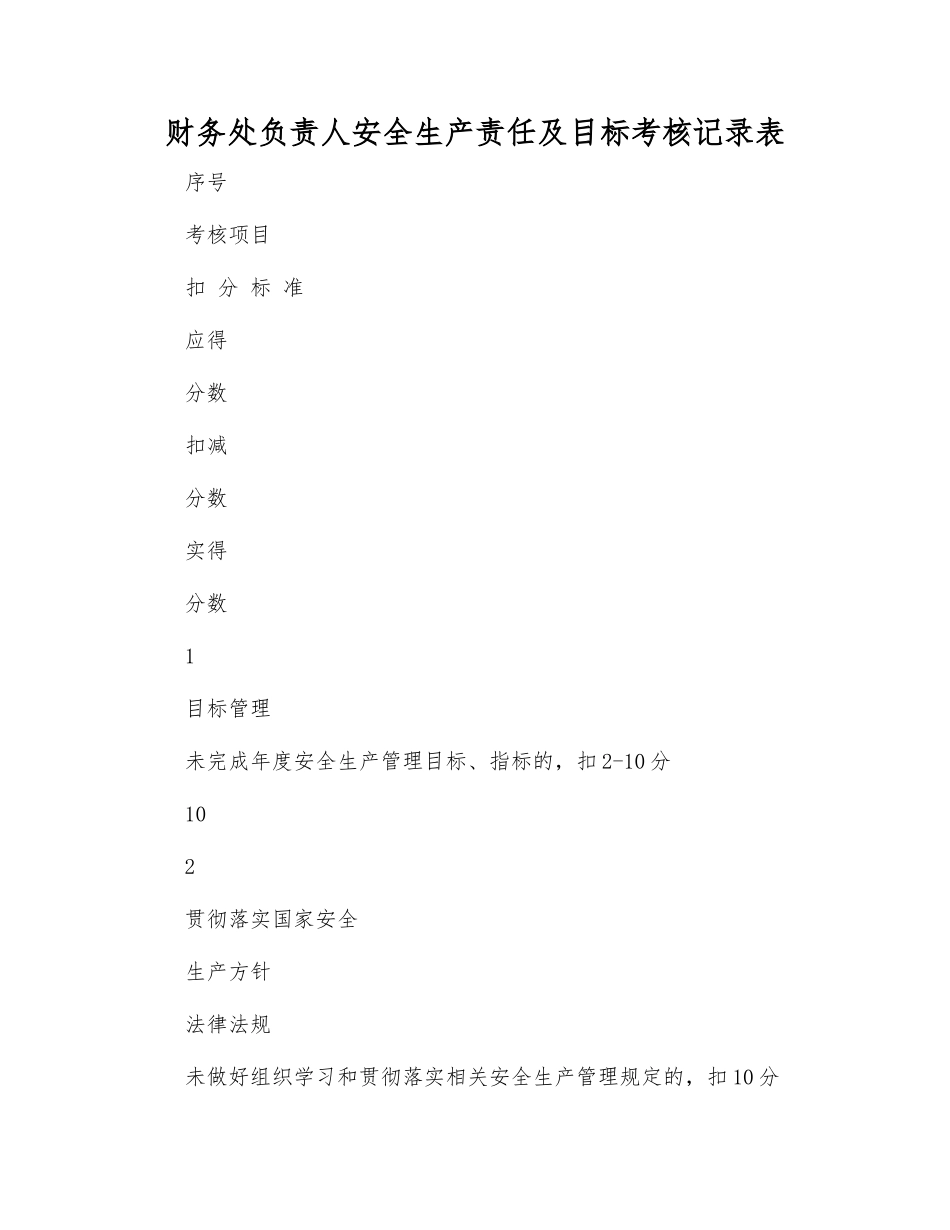 财务处负责人安全生产责任及目标考核记录表

序号

考核项目

扣 分 标 准

应得

分数

扣减

分数

实得

分数

1

目标管理

未完成年度安全生产管理目标、指标的，扣2-10分

10

2

贯彻落实国家安全

生产方针

法律法规

未做好组织学习和贯彻落实相关安全生产管理规定的，扣10分